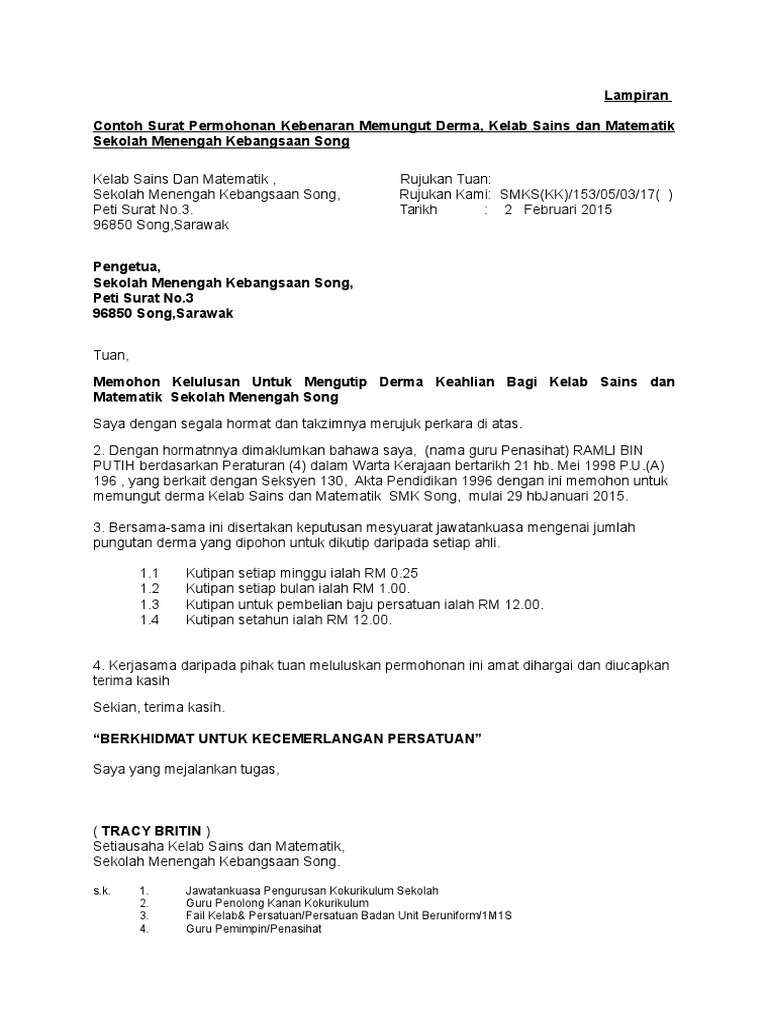 Lampiran

Contoh Surat Permohonan Kebenaran Memungut Derma, Kelab Sains dan Matematik Sekolah Menengah Kebangsaan Song

Kelab Sains Dan Matematik ,
Sekolah Menengah Kebangsaan Song,
Peti Surat No.3.
96850 Song,Sarawak

Rujukan Tuan:
Rujukan Kami: SMKS(KK)/153/05/03/17( )
Tarikh : 2 Februari 2015

Pengetua,
Sekolah Menengah Kebangsaan Song,
Peti Surat No.3
96850 Song,Sarawak

Tuan,

Memohon Kelulusan Untuk Mengutip Derma Keahlian Bagi Kelab Sains dan Matematik Sekolah Menengah Song

Saya dengan segala hormat dan takzimnya merujuk perkara di atas.

2. Dengan hormatnnya dimaklumkan bahawa saya, (nama guru Penasihat) RAMLI BIN PUTIH berdasarkan Peraturan (4) dalam Warta Kerajaan bertarikh 21 hb. Mei 1998 P.U.(A) 196 , yang berkait dengan Seksyen 130, Akta Pendidikan 1996 dengan ini memohon untuk memungut derma Kelab Sains dan Matematik SMK Song, mulai 29 hbJanuari 2015.

3. Bersama-sama ini disertakan keputusan mesyuarat jawatankuasa mengenai jumlah pungutan derma yang dipohon untuk dikutip daripada setiap ahli.

1.1 Kutipan setiap minggu ialah RM 0.25
1.2 Kutipan setiap bulan ialah RM 1.00.
1.3 Kutipan untuk pembelian baju persatuan ialah RM 12.00.
1.4 Kutipan setahun ialah RM 12.00.

4. Kerjasama daripada pihak tuan meluluskan permohonan ini amat dihargai dan diucapkan terima kasih

Sekian, terima kasih.

“BERKHIDMAT UNTUK KECEMERLANGAN PERSATUAN”

Saya yang mejalankan tugas,

( TRACY BRITIN )
Setiausaha Kelab Sains dan Matematik,
Sekolah Menengah Kebangsaan Song.

s.k. 1. Jawatankuasa Pengurusan Kokurikulum Sekolah
2. Guru Penolong Kanan Kokurikulum
3. Fail Kelab& Persatuan/Persatuan Badan Unit Beruniform/1M1S
4. Guru Pemimpin/Penasihat